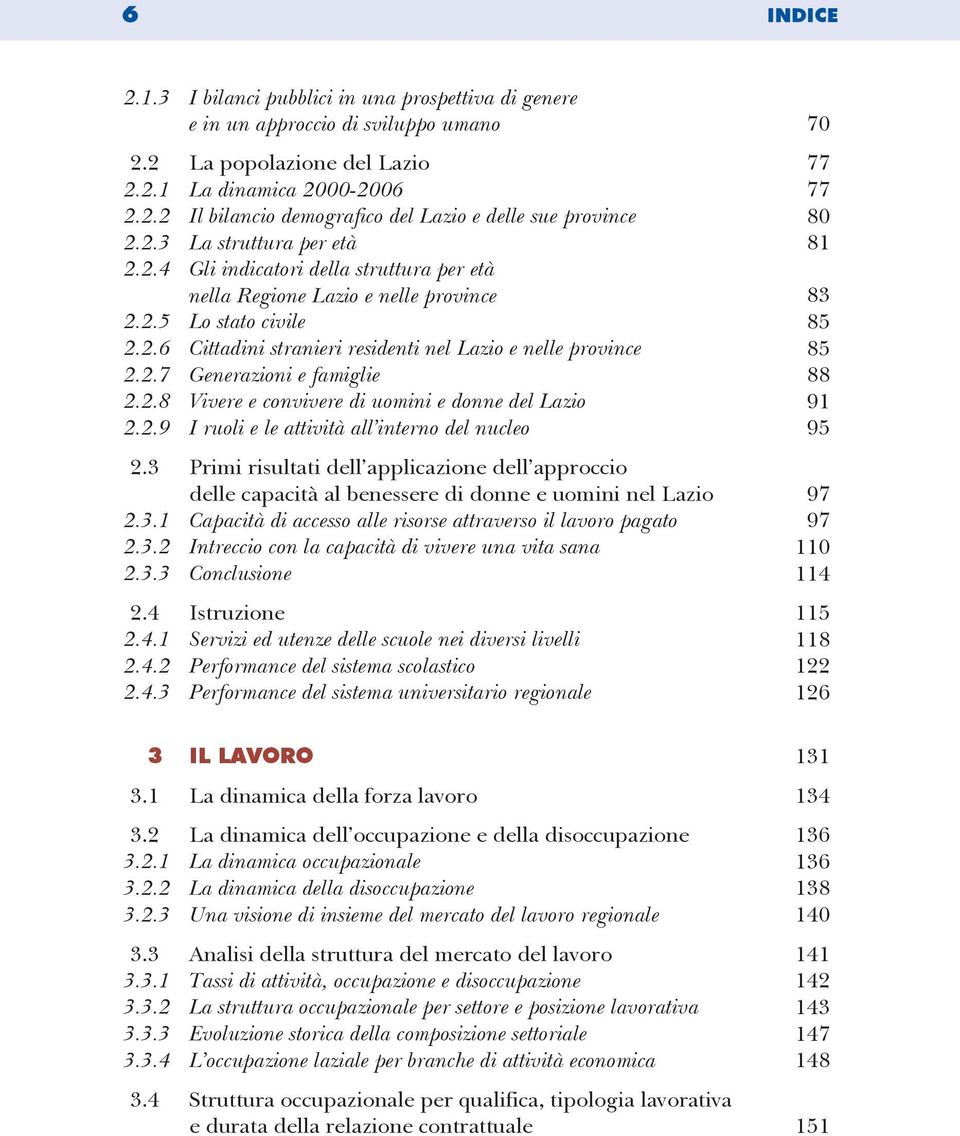 6 INDICE

2.1.3 I bilanci pubblici in una prospettiva di genere e in un approccio di sviluppo umano 70

2.2 La popolazione del Lazio 77
2.2.1 La dinamica 2000-2006 77
2.2.2 Il bilancio demografico del Lazio e delle sue province 80
2.2.3 La struttura per età 81
2.2.4 Gli indicatori della struttura per età nella Regione Lazio e nelle province 83
2.2.5 Lo stato civile 85
2.2.6 Cittadini stranieri residenti nel Lazio e nelle province 85
2.2.7 Generazioni e famiglie 88
2.2.8 Vivere e convivere di uomini e donne del Lazio 91
2.2.9 I ruoli e le attività all'interno del nucleo 95

2.3 Primi risultati dell'applicazione dell'approccio delle capacità al benessere di donne e uomini nel Lazio 97
2.3.1 Capacità di accesso alle risorse attraverso il lavoro pagato 97
2.3.2 Intreccio con la capacità di vivere una vita sana 110
2.3.3 Conclusione 114

2.4 Istruzione 115
2.4.1 Servizi ed utenze delle scuole nei diversi livelli 118
2.4.2 Performance del sistema scolastico 122
2.4.3 Performance del sistema universitario regionale 126

3 IL LAVORO 131

3.1 La dinamica della forza lavoro 134

3.2 La dinamica dell'occupazione e della disoccupazione 136
3.2.1 La dinamica occupazionale 136
3.2.2 La dinamica della disoccupazione 138
3.2.3 Una visione di insieme del mercato del lavoro regionale 140

3.3 Analisi della struttura del mercato del lavoro 141
3.3.1 Tassi di attività, occupazione e disoccupazione 142
3.3.2 La struttura occupazionale per settore e posizione lavorativa 143
3.3.3 Evoluzione storica della composizione settoriale 147
3.3.4 L'occupazione laziale per branche di attività economica 148

3.4 Struttura occupazionale per qualifica, tipologia lavorativa e durata della relazione contrattuale 151